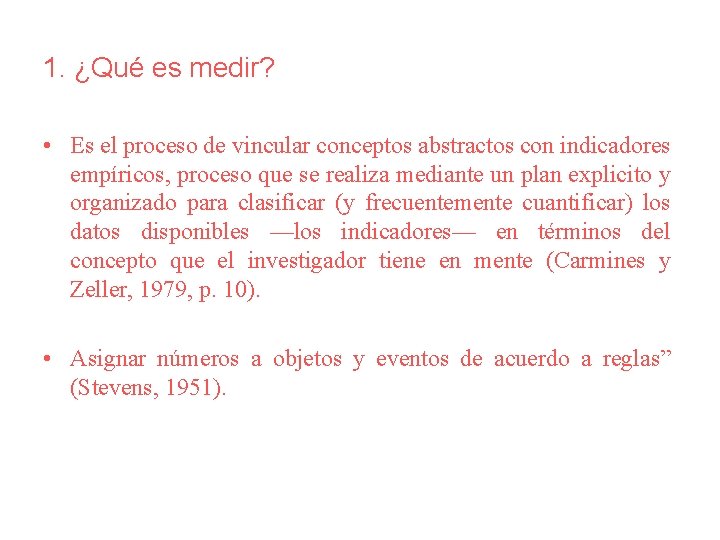 1. ¿Qué es medir?

• Es el proceso de vincular conceptos abstractos con indicadores empíricos, proceso que se realiza mediante un plan explicito y organizado para clasificar (y frecuentemente cuantificar) los datos disponibles —los indicadores— en términos del concepto que el investigador tiene en mente (Carmines y Zeller, 1979, p. 10).

• Asignar números a objetos y eventos de acuerdo a reglas” (Stevens, 1951).